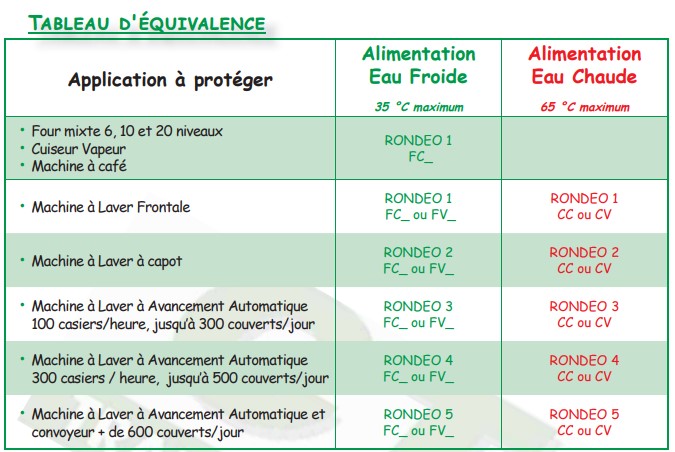 TABLEAU D'ÉQUIVALENCE

| Application à protéger | Alimentation Eau Froide 35 °C maximum | Alimentation Eau Chaude 65 °C maximum |
|---|---|---|
| • Four mixte 6, 10 et 20 niveaux • Cuiseur Vapeur • Machine à café | RONDEO 1 FC_ | |
| • Machine à Laver Frontale | RONDEO 1 FC_ ou FV_ | RONDEO 1 CC ou CV |
| • Machine à Laver à capot | RONDEO 2 FC_ ou FV_ | RONDEO 2 CC ou CV |
| • Machine à Laver à Avancement Automatique 100 casiers/heure, jusqu'à 300 couverts/jour | RONDEO 3 FC_ ou FV_ | RONDEO 3 CC ou CV |
| • Machine à Laver à Avancement Automatique 300 casiers / heure, jusqu'à 500 couverts/jour | RONDEO 4 FC_ ou FV_ | RONDEO 4 CC ou CV |
| • Machine à Laver à Avancement Automatique et convoyeur + de 600 couverts/jour | RONDEO 5 FC_ ou FV_ | RONDEO 5 CC ou CV |